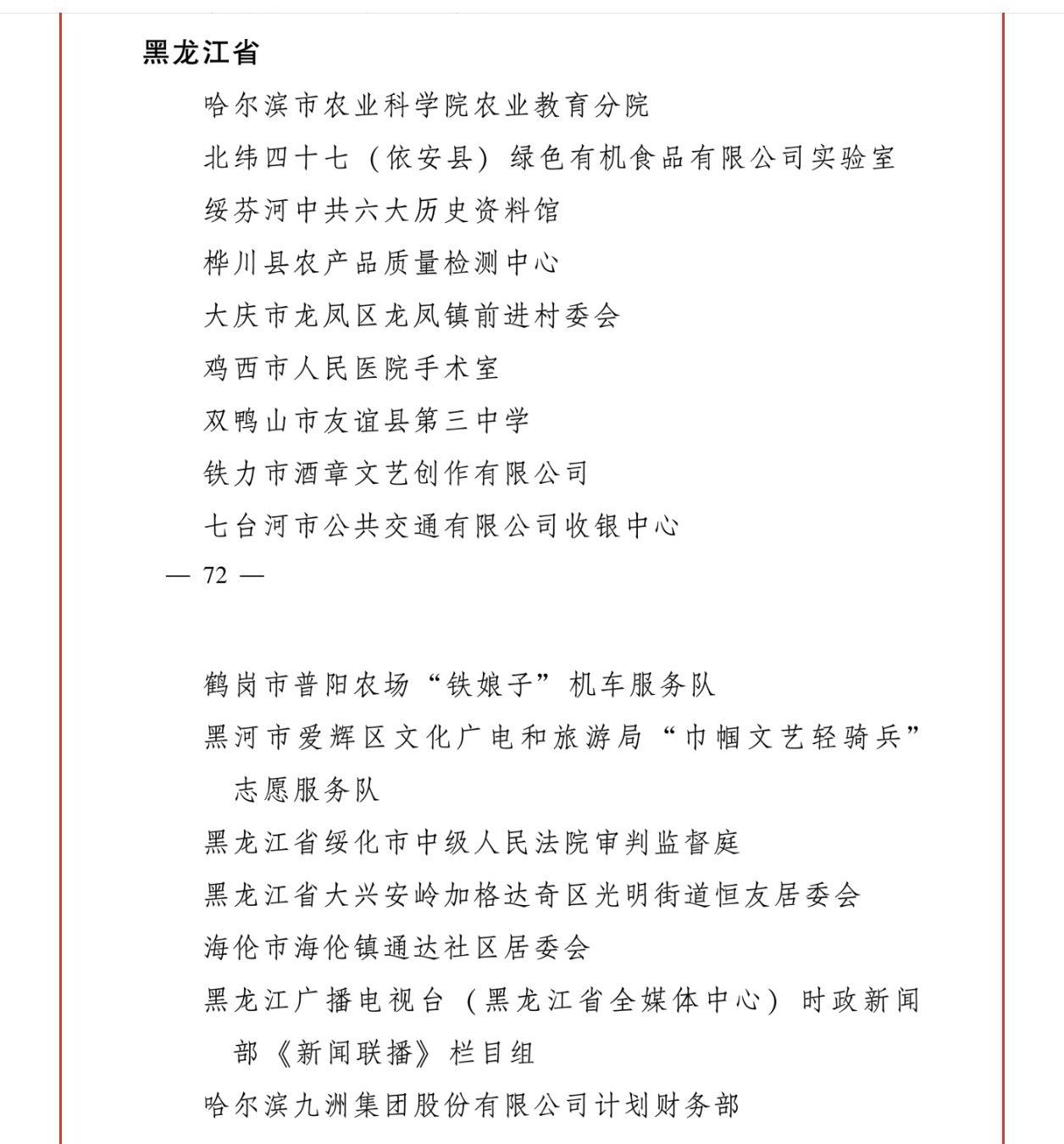 黑龙江省

哈尔滨市农业科学院农业教育分院

北纬四十七（依安县）绿色有机食品有限公司实验室

绥芬河中共六大历史资料馆

桦川县农产品质量检测中心

大庆市龙凤区龙凤镇前进村委会

鸡西市人民医院手术室

双鸭山市友谊县第三中学

铁力市酒章文艺创作有限公司

七台河市公共交通有限公司收银中心

— 72 —

鹤岗市普阳农场“铁娘子”机车服务队

黑河市爱辉区文化广电和旅游局“巾帼文艺轻骑兵”志愿服务队

黑龙江省绥化市中级人民法院审判监督庭

黑龙江省大兴安岭加格达奇区光明街道恒友居委会

海伦市海伦镇通达社区居委会

黑龙江广播电视台（黑龙江省全媒体中心）时政新闻部《新闻联播》栏目组

哈尔滨九洲集团股份有限公司计划财务部